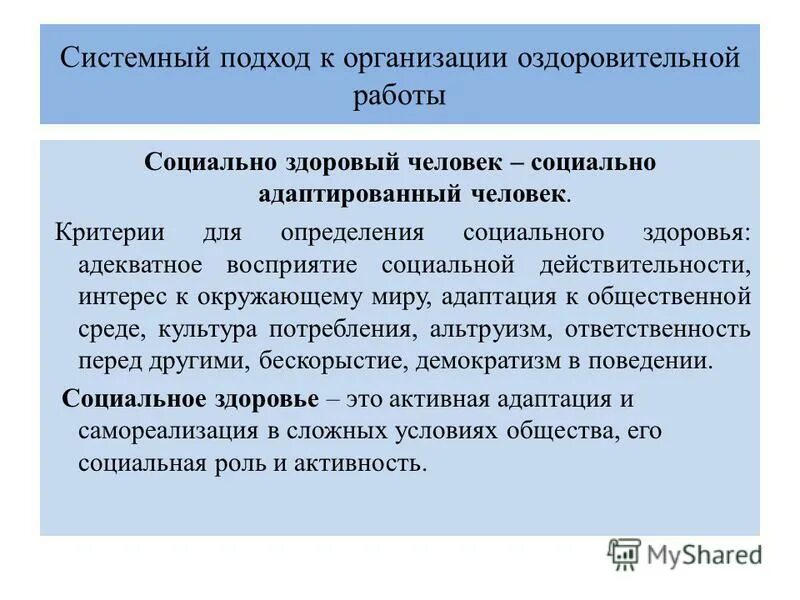 Системный подход к организации оздоровительной работы

Социально здоровый человек – социально адаптированный человек.

Критерии для определения социального здоровья: адекватное восприятие социальной действительности, интерес к окружающему миру, адаптация к общественной среде, культура потребления, альтруизм, ответственность перед другими, бескорыстие, демократизм в поведении.

Социальное здоровье – это активная адаптация и самореализация в сложных условиях общества, его социальная роль и активность.

MyShared